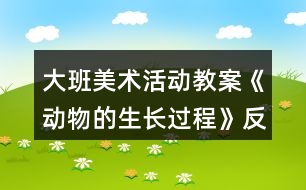 大班美术活动教案《动物的生长过程》反